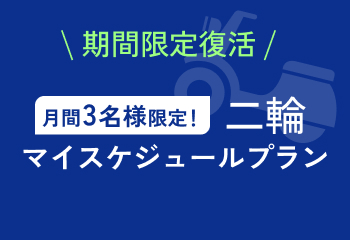 \ 期間限定復活 /

月間3名様限定! 二輪

マイスケジュールプラン